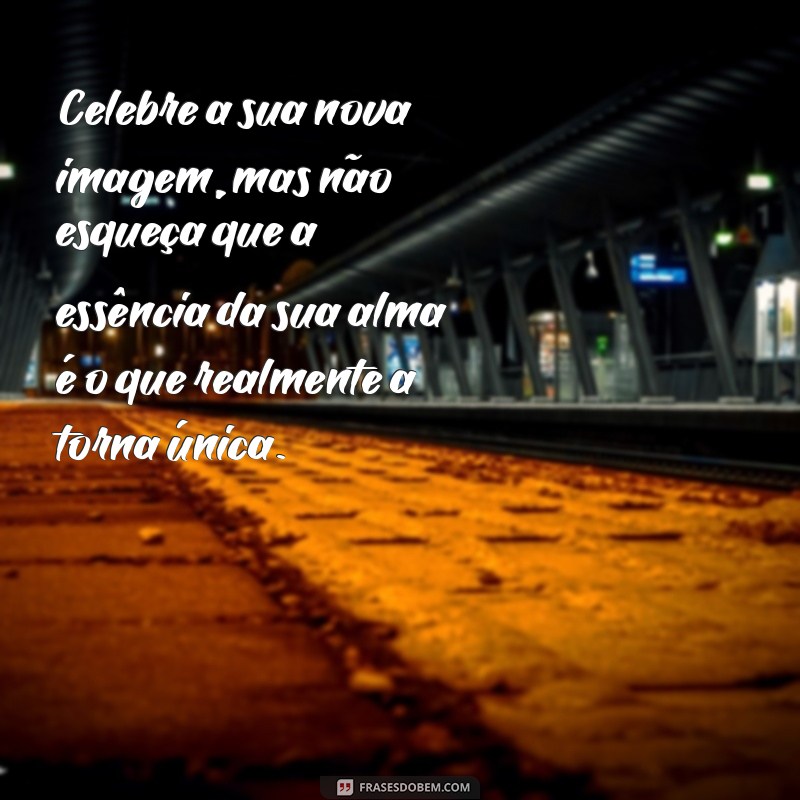 Celebre a sua nova imagem, mas não esqueça que a essência da sua alma é o que realmente a torna única.

FRASESDOBEM.COM